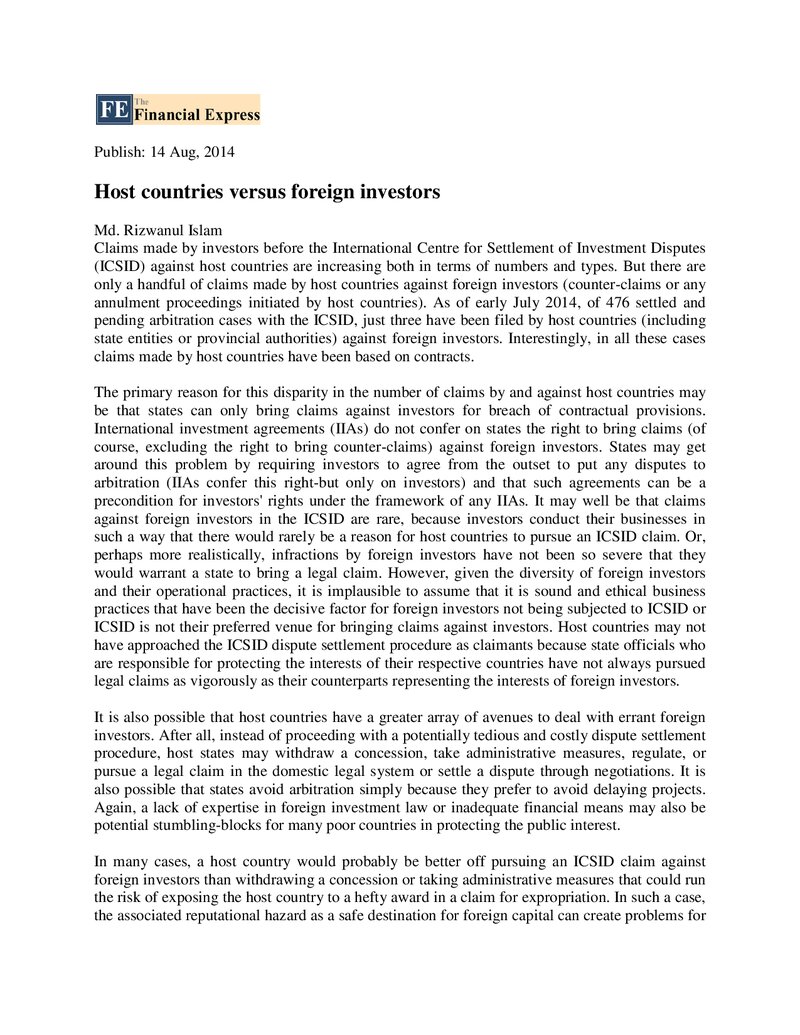 FE The Financial Express

Publish: 14 Aug, 2014

Host countries versus foreign investors

Md. Rizwanul Islam
Claims made by investors before the International Centre for Settlement of Investment Disputes (ICSID) against host countries are increasing both in terms of numbers and types. But there are only a handful of claims made by host countries against foreign investors (counter-claims or any annulment proceedings initiated by host countries). As of early July 2014, of 476 settled and pending arbitration cases with the ICSID, just three have been filed by host countries (including state entities or provincial authorities) against foreign investors. Interestingly, in all these cases claims made by host countries have been based on contracts.

The primary reason for this disparity in the number of claims by and against host countries may be that states can only bring claims against investors for breach of contractual provisions. International investment agreements (IIAs) do not confer on states the right to bring claims (of course, excluding the right to bring counter-claims) against foreign investors. States may get around this problem by requiring investors to agree from the outset to put any disputes to arbitration (IIAs confer this right-but only on investors) and that such agreements can be a precondition for investors' rights under the framework of any IIAs. It may well be that claims against foreign investors in the ICSID are rare, because investors conduct their businesses in such a way that there would rarely be a reason for host countries to pursue an ICSID claim. Or, perhaps more realistically, infractions by foreign investors have not been so severe that they would warrant a state to bring a legal claim. However, given the diversity of foreign investors and their operational practices, it is implausible to assume that it is sound and ethical business practices that have been the decisive factor for foreign investors not being subjected to ICSID or ICSID is not their preferred venue for bringing claims against investors. Host countries may not have approached the ICSID dispute settlement procedure as claimants because state officials who are responsible for protecting the interests of their respective countries have not always pursued legal claims as vigorously as their counterparts representing the interests of foreign investors.

It is also possible that host countries have a greater array of avenues to deal with errant foreign investors. After all, instead of proceeding with a potentially tedious and costly dispute settlement procedure, host states may withdraw a concession, take administrative measures, regulate, or pursue a legal claim in the domestic legal system or settle a dispute through negotiations. It is also possible that states avoid arbitration simply because they prefer to avoid delaying projects. Again, a lack of expertise in foreign investment law or inadequate financial means may also be potential stumbling-blocks for many poor countries in protecting the public interest.

In many cases, a host country would probably be better off pursuing an ICSID claim against foreign investors than withdrawing a concession or taking administrative measures that could run the risk of exposing the host country to a hefty award in a claim for expropriation. In such a case, the associated reputational hazard as a safe destination for foreign capital can create problems for